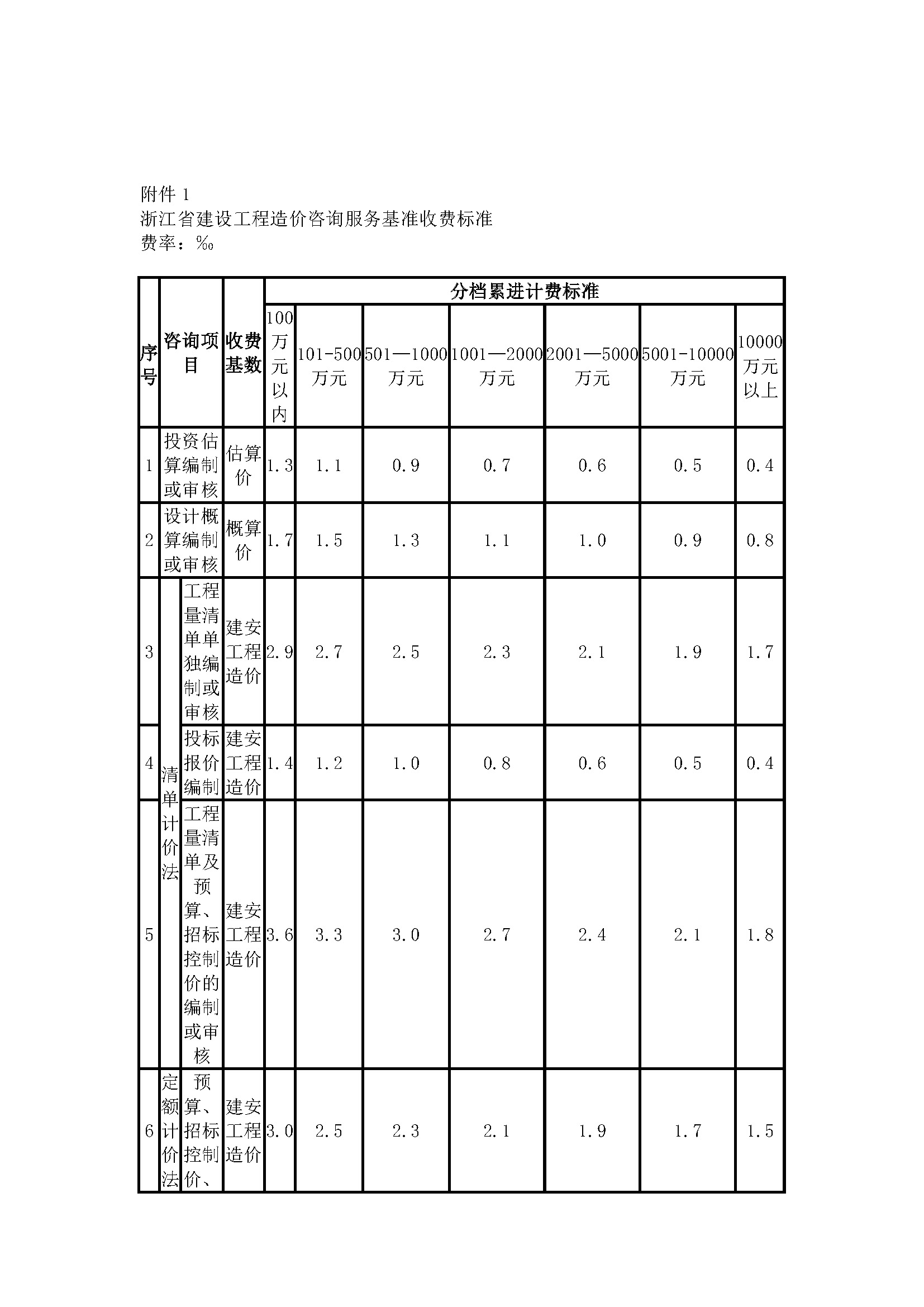 附件 1
浙江省建设工程造价咨询服务基准收费标准
费率：‰

| 序号 | 咨询项目 | | 收费基数 | 分档累进计费标准 | | | | | | |
|---|---|---|---|---|---|---|---|---|---|---|
| | | | | 100万元以内 | 101-500万元 | 501—1000万元 | 1001—2000万元 | 2001—5000万元 | 5001-10000万元 | 10000万元以上 |
| 1 | 投资估算编制或审核 | | 估算价 | 1.3 | 1.1 | 0.9 | 0.7 | 0.6 | 0.5 | 0.4 |
| 2 | 设计概算编制或审核 | | 概算价 | 1.7 | 1.5 | 1.3 | 1.1 | 1.0 | 0.9 | 0.8 |
| 3 | 清单计价法 | 工程量清单单独编制或审核 | 建安工程造价 | 2.9 | 2.7 | 2.5 | 2.3 | 2.1 | 1.9 | 1.7 |
| 4 | | 投标报价编制 | 建安工程造价 | 1.4 | 1.2 | 1.0 | 0.8 | 0.6 | 0.5 | 0.4 |
| 5 | | 工程量清单及预算、招标控制价的编制或审核 | 建安工程造价 | 3.6 | 3.3 | 3.0 | 2.7 | 2.4 | 2.1 | 1.8 |
| 6 | 定额计价法 | 预算、招标控制价、 | 建安工程造价 | 3.0 | 2.5 | 2.3 | 2.1 | 1.9 | 1.7 | 1.5 |